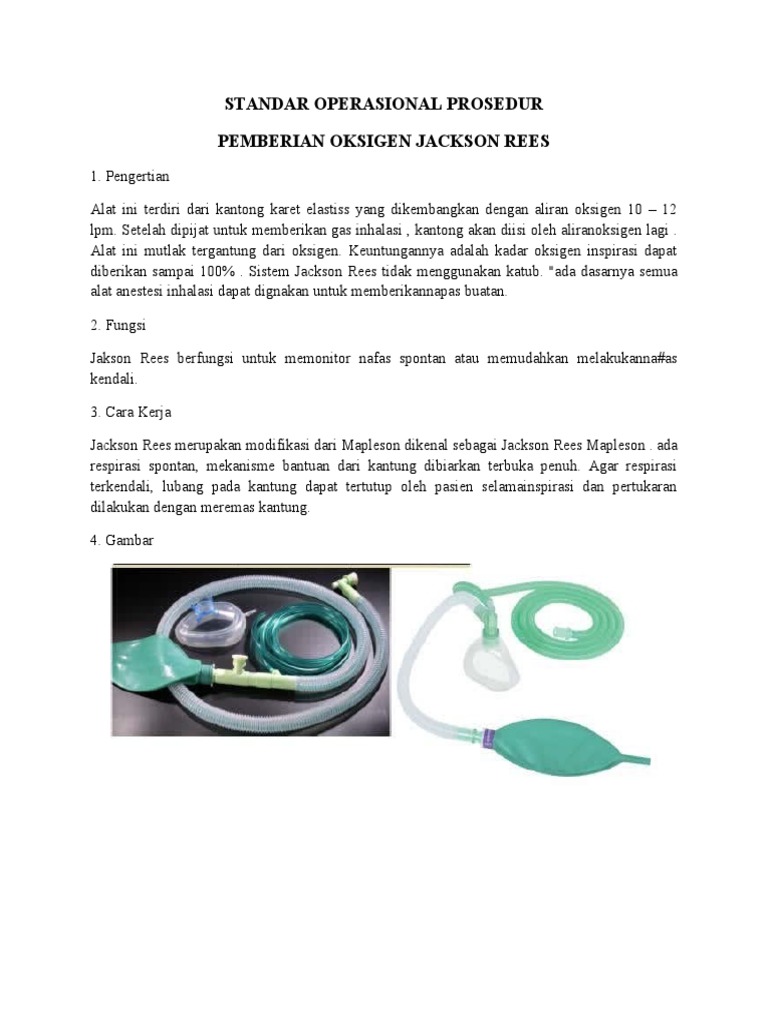 STANDAR OPERASIONAL PROSEDUR

PEMBERIAN OKSIGEN JACKSON REES

1. Pengertian

Alat ini terdiri dari kantong karet elastiss yang dikembangkan dengan aliran oksigen 10 – 12 lpm. Setelah dipijat untuk memberikan gas inhalasi , kantong akan diisi oleh aliranoksigen lagi . Alat ini mutlak tergantung dari oksigen. Keuntungannya adalah kadar oksigen inspirasi dapat diberikan sampai 100% . Sistem Jackson Rees tidak menggunakan katub. "ada dasarnya semua alat anestesi inhalasi dapat dignakan untuk memberikannapas buatan.

2. Fungsi

Jakson Rees berfungsi untuk memonitor nafas spontan atau memudahkan melakukanna#as kendali.

3. Cara Kerja

Jackson Rees merupakan modifikasi dari Mapleson dikenal sebagai Jackson Rees Mapleson . ada respirasi spontan, mekanisme bantuan dari kantung dibiarkan terbuka penuh. Agar respirasi terkendali, lubang pada kantung dapat tertutup oleh pasien selamainspirasi dan pertukaran dilakukan dengan meremas kantung.

4. Gambar